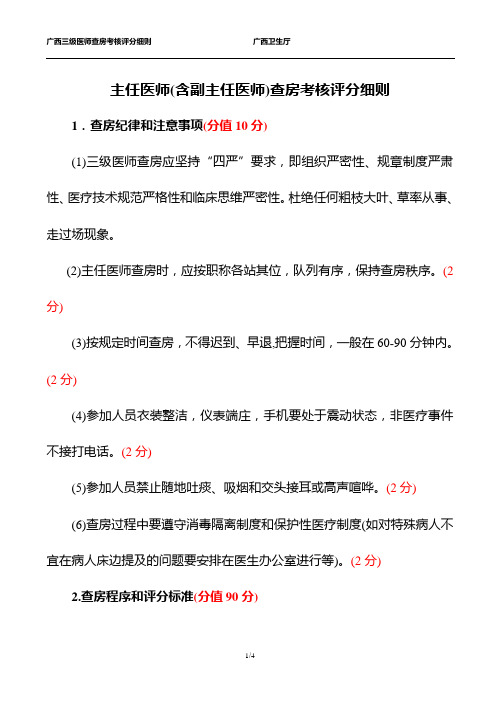 广西三级医师查房考核评分细则　　　　广西卫生厅

主任医师(含副主任医师)查房考核评分细则

1．查房纪律和注意事项(分值 10 分)

(1)三级医师查房应坚持“四严”要求，即组织严密性、规章制度严肃性、医疗技术规范严格性和临床思维严密性。杜绝任何粗枝大叶、草率从事、走过场现象。

(2)主任医师查房时，应按职称各站其位，队列有序，保持查房秩序。(2 分)

(3)按规定时间查房，不得迟到、早退.把握时间，一般在 60-90 分钟内。(2 分)

(4)参加人员衣装整洁，仪表端庄，手机要处于震动状态，非医疗事件不接打电话。(2 分)

(5)参加人员禁止随地吐痰、吸烟和交头接耳或高声喧哗。(2 分)

(6)查房过程中要遵守消毒隔离制度和保护性医疗制度(如对特殊病人不宜在病人床边提及的问题要安排在医生办公室进行等)。(2 分)

2.查房程序和评分标准(分值 90 分)

1/4